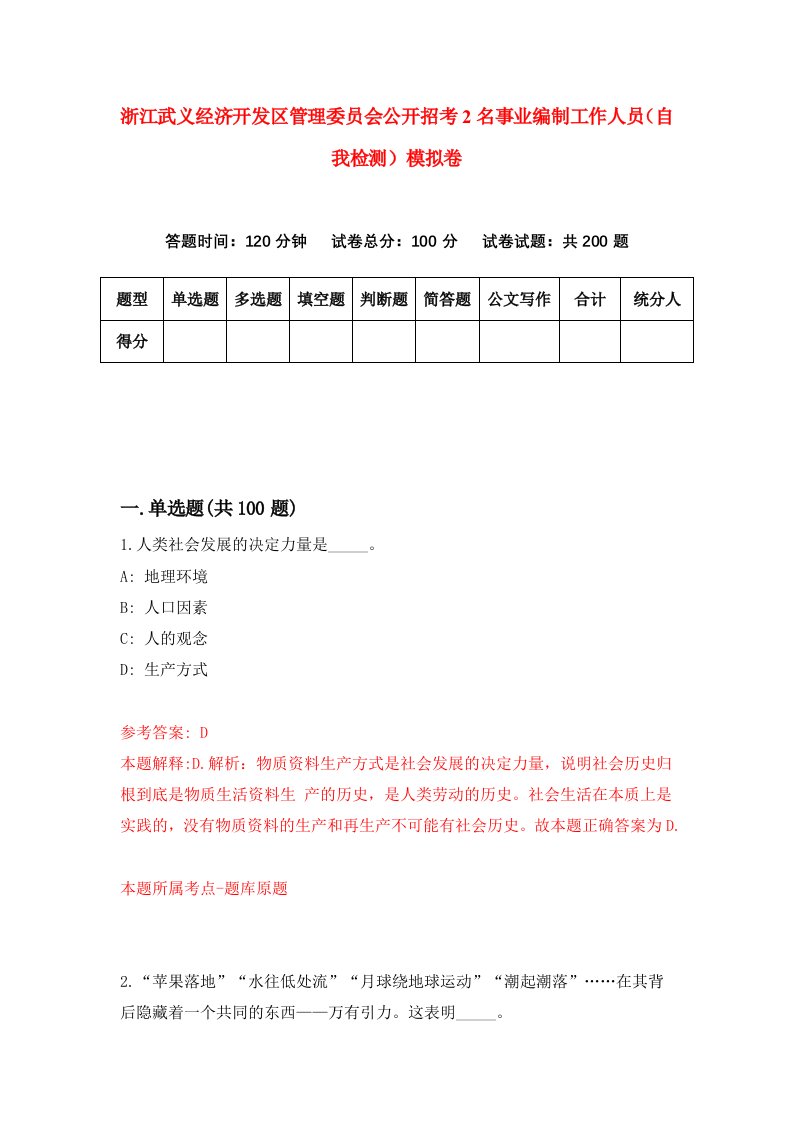 浙江武义经济开发区管理委员会公开招考2名事业编制工作人员（自我检测）模拟卷

答题时间：120分钟　试卷总分：100分　试卷试题：共200题

| 题型 | 单选题 | 多选题 | 填空题 | 判断题 | 简答题 | 公文写作 | 合计 | 统分人 |
|---|---|---|---|---|---|---|---|---|
| 得分 | | | | | | | | |

一.单选题(共100题)

1.人类社会发展的决定力量是_____。
A: 地理环境
B: 人口因素
C: 人的观念
D: 生产方式

参考答案: D
本题解释:D.解析：物质资料生产方式是社会发展的决定力量，说明社会历史归根到底是物质生活资料生 产的历史，是人类劳动的历史。社会生活在本质上是实践的，没有物质资料的生产和再生产不可能有社会历史。故本题正确答案为D.

本题所属考点-题库原题

2.“苹果落地”“水往低处流”“月球绕地球运动”“潮起潮落”……在其背后隐藏着一个共同的东西——万有引力。这表明_____。